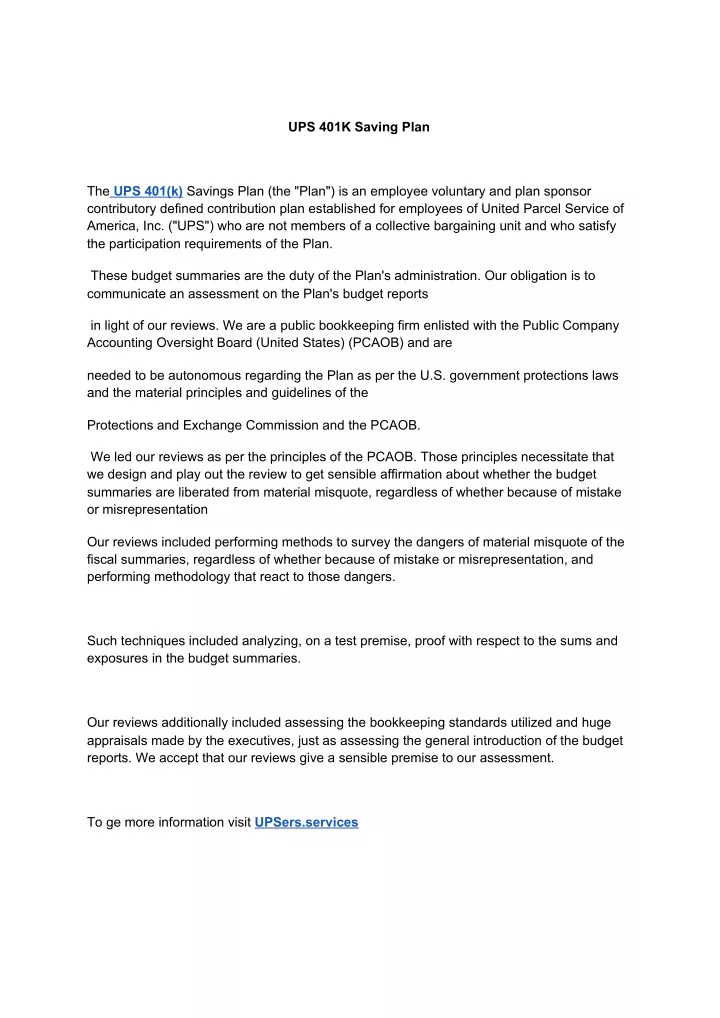 UPS 401K Saving Plan

The UPS 401(k) Savings Plan (the "Plan") is an employee voluntary and plan sponsor contributory defined contribution plan established for employees of United Parcel Service of America, Inc. ("UPS") who are not members of a collective bargaining unit and who satisfy the participation requirements of the Plan.

These budget summaries are the duty of the Plan's administration. Our obligation is to communicate an assessment on the Plan's budget reports

in light of our reviews. We are a public bookkeeping firm enlisted with the Public Company Accounting Oversight Board (United States) (PCAOB) and are

needed to be autonomous regarding the Plan as per the U.S. government protections laws and the material principles and guidelines of the

Protections and Exchange Commission and the PCAOB.

We led our reviews as per the principles of the PCAOB. Those principles necessitate that we design and play out the review to get sensible affirmation about whether the budget summaries are liberated from material misquote, regardless of whether because of mistake or misrepresentation

Our reviews included performing methods to survey the dangers of material misquote of the fiscal summaries, regardless of whether because of mistake or misrepresentation, and performing methodology that react to those dangers.

Such techniques included analyzing, on a test premise, proof with respect to the sums and exposures in the budget summaries.

Our reviews additionally included assessing the bookkeeping standards utilized and huge appraisals made by the executives, just as assessing the general introduction of the budget reports. We accept that our reviews give a sensible premise to our assessment.

To ge more information visit UPSers.services